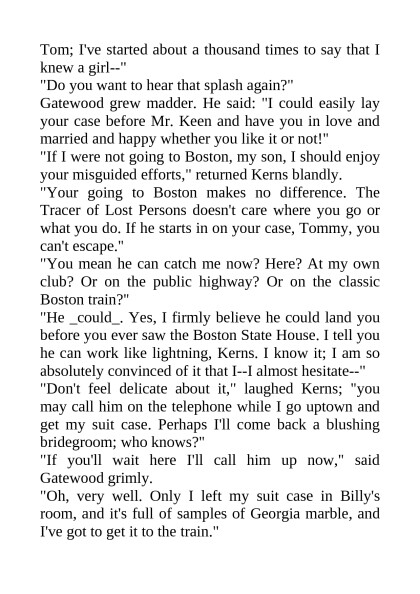 Tom; I've started about a thousand times to say that I knew a girl--"
"Do you want to hear that splash again?"
Gatewood grew madder. He said: "I could easily lay your case before Mr. Keen and have you in love and married and happy whether you like it or not!"
"If I were not going to Boston, my son, I should enjoy your misguided efforts," returned Kerns blandly.
"Your going to Boston makes no difference. The Tracer of Lost Persons doesn't care where you go or what you do. If he starts in on your case, Tommy, you can't escape."
"You mean he can catch me now? Here? At my own club? Or on the public highway? Or on the classic Boston train?"
"He _could_. Yes, I firmly believe he could land you before you ever saw the Boston State House. I tell you he can work like lightning, Kerns. I know it; I am so absolutely convinced of it that I--I almost hesitate--"
"Don't feel delicate about it," laughed Kerns; "you may call him on the telephone while I go uptown and get my suit case. Perhaps I'll come back a blushing bridegroom; who knows?"
"If you'll wait here I'll call him up now," said Gatewood grimly.
"Oh, very well. Only I left my suit case in Billy's room, and it's full of samples of Georgia marble, and I've got to get it to the train."